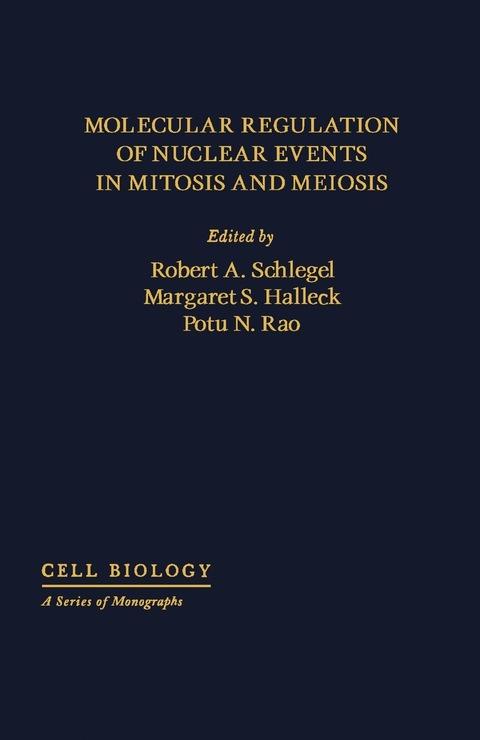 MOLECULAR REGULATION OF NUCLEAR EVENTS IN MITOSIS AND MEIOSIS

Edited by
Robert A. Schlegel
Margaret S. Halleck
Potu N. Rao

CELL BIOLOGY
A Series of Monographs